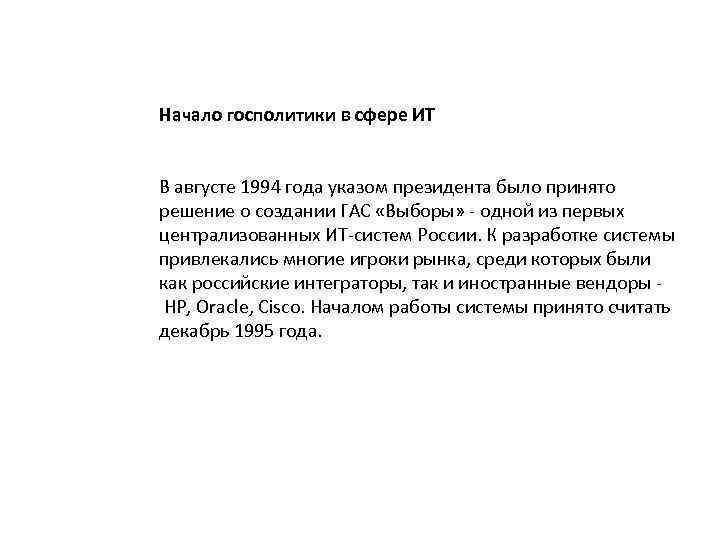 Начало госполитики в сфере ИТ

В августе 1994 года указом президента было принято решение о создании ГАС «Выборы» - одной из первых централизованных ИТ-систем России. К разработке системы привлекались многие игроки рынка, среди которых были как российские интеграторы, так и иностранные вендоры - HP, Oracle, Cisco. Началом работы системы принято считать декабрь 1995 года.